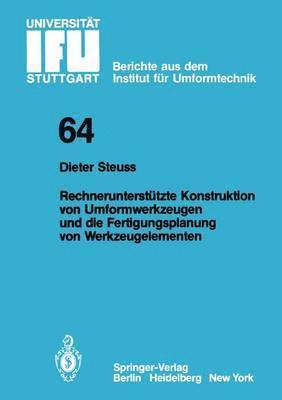 UNIVERSITÄT
IFU
STUTTGART

Berichte aus dem Institut für Umformtechnik

64

Dieter Steuss

Rechnerunterstützte Konstruktion von Umformwerkzeugen und die Fertigungsplanung von Werkzeugelementen

Springer-Verlag
Berlin Heidelberg New York